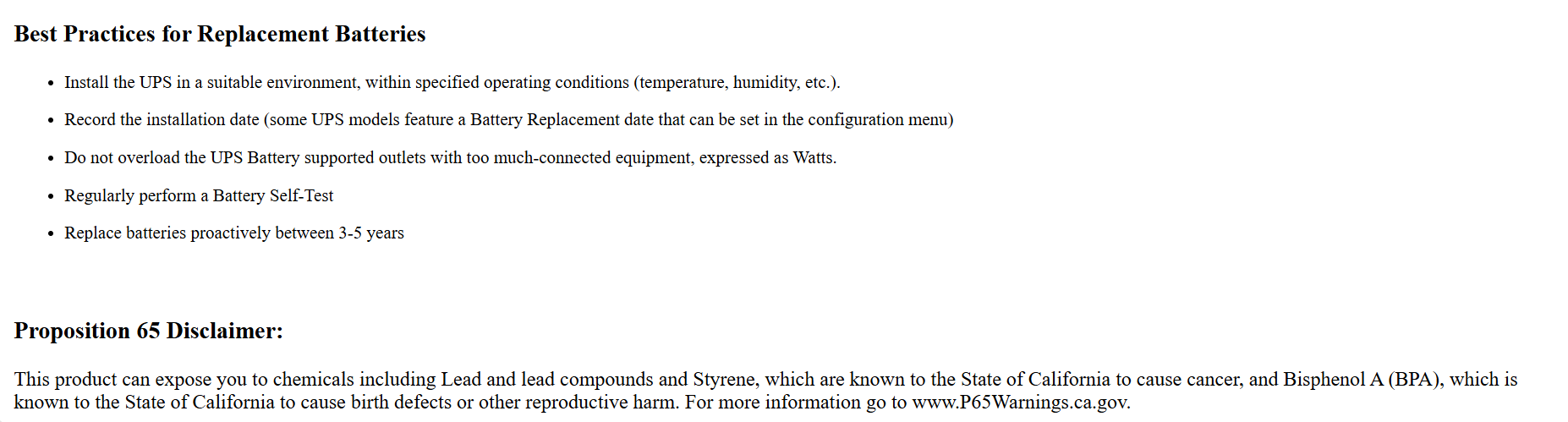 Best Practices for Replacement Batteries

• Install the UPS in a suitable environment, within specified operating conditions (temperature, humidity, etc.).
• Record the installation date (some UPS models feature a Battery Replacement date that can be set in the configuration menu)
• Do not overload the UPS Battery supported outlets with too much-connected equipment, expressed as Watts.
• Regularly perform a Battery Self-Test
• Replace batteries proactively between 3-5 years

Proposition 65 Disclaimer:

This product can expose you to chemicals including Lead and lead compounds and Styrene, which are known to the State of California to cause cancer, and Bisphenol A (BPA), which is known to the State of California to cause birth defects or other reproductive harm. For more information go to www.P65Warnings.ca.gov.